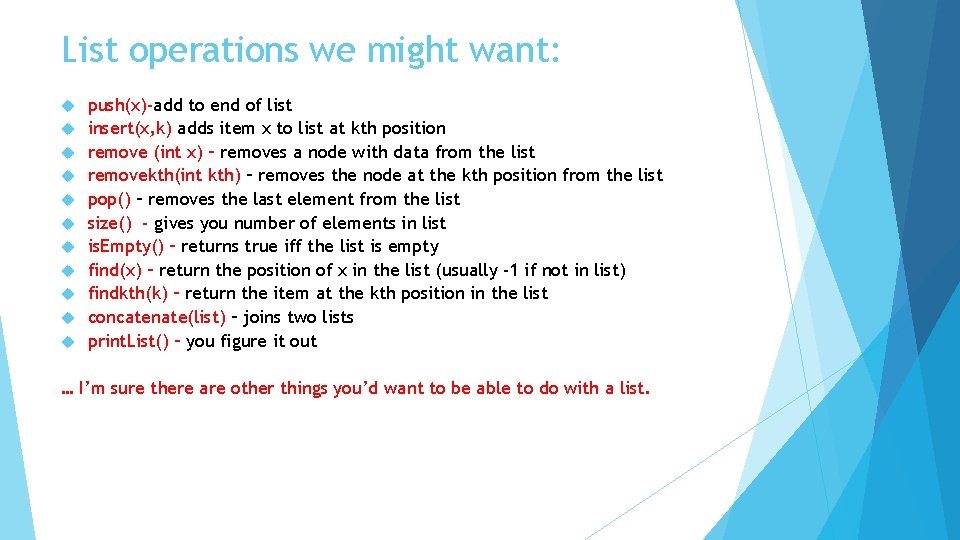 List operations we might want:

push(x)-add to end of list
insert(x,k) adds item x to list at kth position
remove (int x) – removes a node with data from the list
removekth(int kth) – removes the node at the kth position from the list
pop() – removes the last element from the list
size() - gives you number of elements in list
isEmpty() – returns true iff the list is empty
find(x) – return the position of x in the list (usually -1 if not in list)
findkth(k) – return the item at the kth position in the list
concatenate(list) – joins two lists
printList() – you figure it out

… I'm sure there are other things you'd want to be able to do with a list.